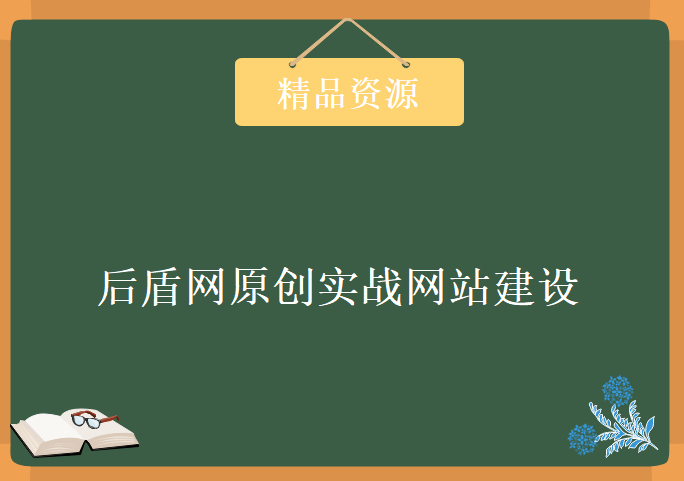 精品资源

后盾网原创实战网站建设